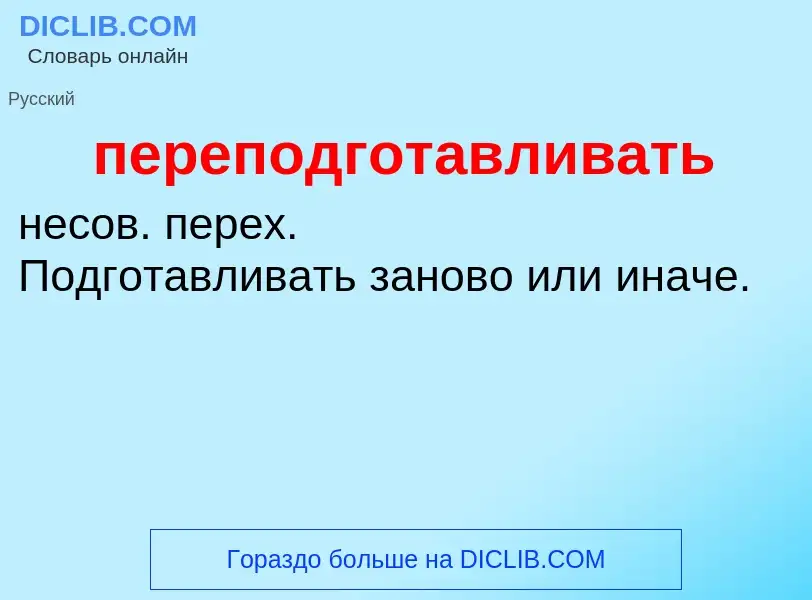 DICLIB.COM
Словарь онлайн

Русский

переподготавливать

несов. перех.
Подготавливать заново или иначе.

Гораздо больше на DICLIB.COM